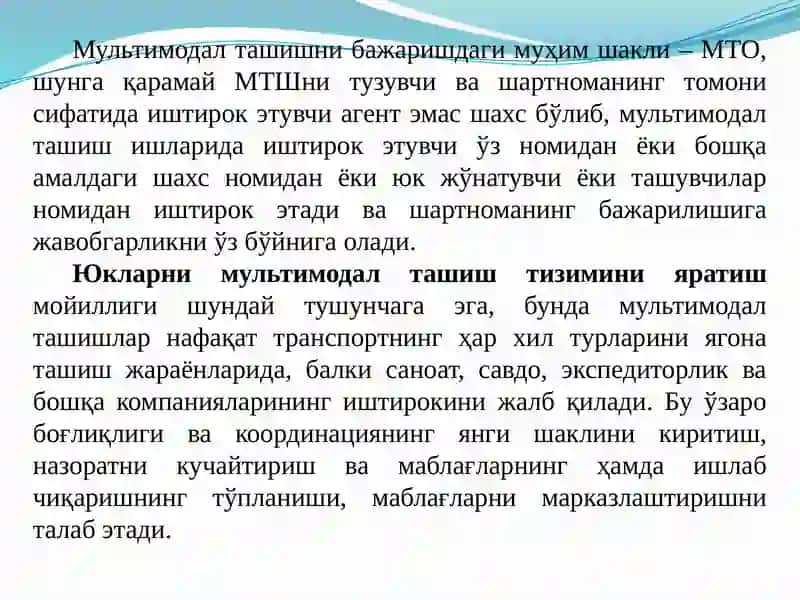 Мультимодал ташишни бажаришдаги муҳим шакли – МТО, шунга қарамай МТШни тузувчи ва шартноманинг томони сифатида иштирок этувчи агент эмас шахс бўлиб, мультимодал ташиш ишларида иштирок этувчи ўз номидан ёки бошқа амалдаги шахс номидан ёки юк жўнатувчи ёки ташувчилар номидан иштирок этади ва шартноманинг бажарилишига жавобгарликни ўз бўйнига олади.

Юкларни мультимодал ташиш тизимини яратиш мойиллиги шундай тушунчага эга, бунда мультимодал ташишлар нафақат транспортнинг ҳар хил турларини ягона ташиш жараёнларида, балки саноат, савдо, экспедиторлик ва бошқа компанияларининг иштирокини жалб қилади. Бу ўзаро боғлиқлиги ва координациянинг янги шаклини киритиш, назоратни кучайтириш ва маблағларнинг ҳамда ишлаб чиқаришнинг тўпланиши, маблағларни марказлаштиришни талаб этади.